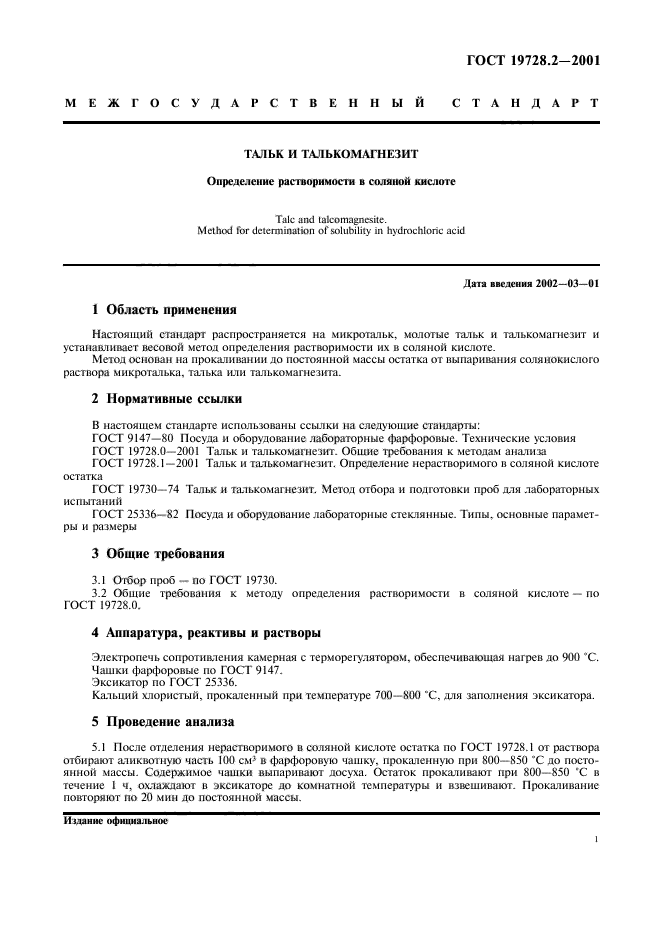 ГОСТ 19728.2—2001

МЕЖГОСУДАРСТВЕННЫЙ СТАНДАРТ

ТАЛЬК И ТАЛЬКОМАГНЕЗИТ

Определение растворимости в соляной кислоте

Talc and talcomagnesite.
Method for determination of solubility in hydrochloric acid

Дата введения 2002—03—01

1 Область применения

Настоящий стандарт распространяется на микротальк, молотые тальк и талькомагнезит и устанавливает весовой метод определения растворимости их в соляной кислоте.

Метод основан на прокаливании до постоянной массы остатка от выпаривания солянокислого раствора микроталька, талька или талькомагнезита.

2 Нормативные ссылки

В настоящем стандарте использованы ссылки на следующие стандарты:
ГОСТ 9147—80 Посуда и оборудование лабораторные фарфоровые. Технические условия
ГОСТ 19728.0—2001 Тальк и талькомагнезит. Общие требования к методам анализа
ГОСТ 19728.1—2001 Тальк и талькомагнезит. Определение нерастворимого в соляной кислоте остатка
ГОСТ 19730—74 Тальк и талькомагнезит. Метод отбора и подготовки проб для лабораторных испытаний
ГОСТ 25336—82 Посуда и оборудование лабораторные стеклянные. Типы, основные параметры и размеры

3 Общие требования

3.1 Отбор проб — по ГОСТ 19730.
3.2 Общие требования к методу определения растворимости в соляной кислоте — по ГОСТ 19728.0.

4 Аппаратура, реактивы и растворы

Электропечь сопротивления камерная с терморегулятором, обеспечивающая нагрев до 900 °С.
Чашки фарфоровые по ГОСТ 9147.
Эксикатор по ГОСТ 25336.
Кальций хлористый, прокаленный при температуре 700—800 °С, для заполнения эксикатора.

5 Проведение анализа

5.1 После отделения нерастворимого в соляной кислоте остатка по ГОСТ 19728.1 от раствора отбирают аликвотную часть 100 $см^3$ в фарфоровую чашку, прокаленную при 800—850 °С до постоянной массы. Содержимое чашки выпаривают досуха. Остаток прокаливают при 800—850 °С в течение 1 ч, охлаждают в эксикаторе до комнатной температуры и взвешивают. Прокаливание повторяют по 20 мин до постоянной массы.

Издание официальное

1